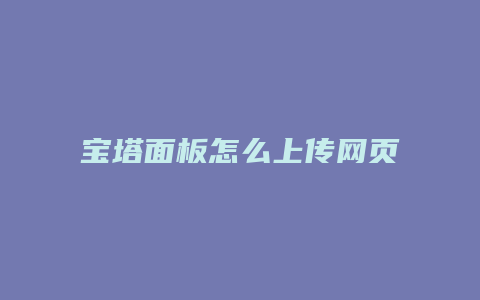 宝塔面板怎么上传网页